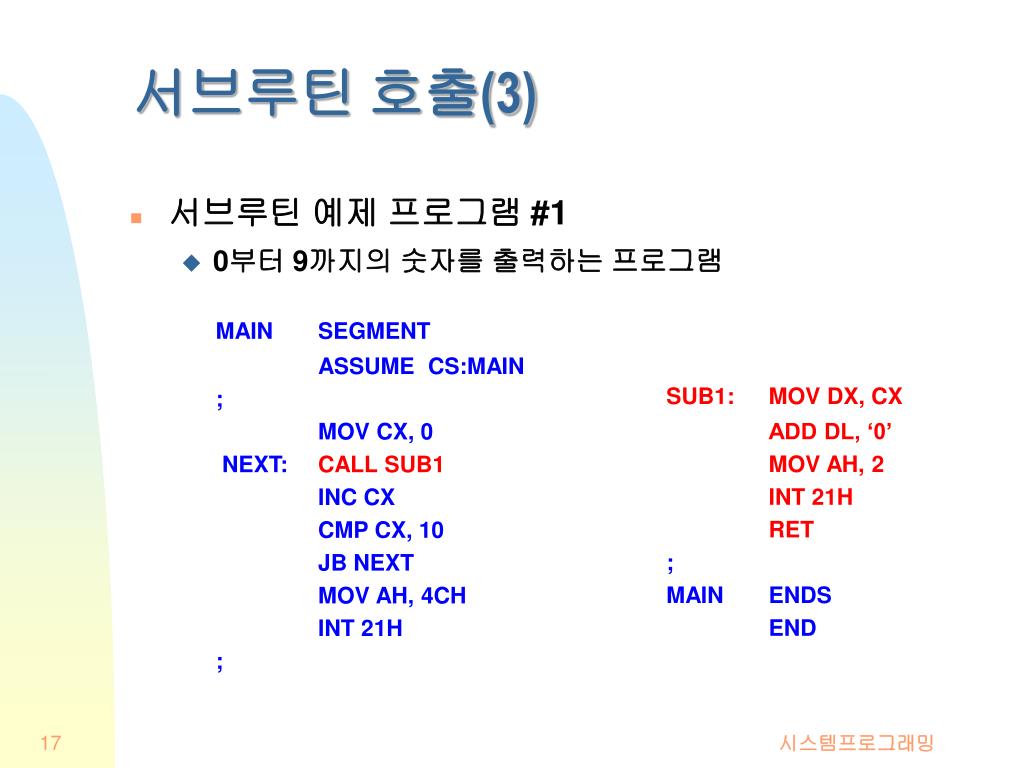 서브루틴 호출(3)

서브루틴 예제 프로그램 #1

0부터 9까지의 숫자를 출력하는 프로그램

MAIN SEGMENT
ASSUME CS:MAIN
;
MOV CX, 0
NEXT: CALL SUB1
INC CX
CMP CX, 10
JB NEXT
MOV AH, 4CH
INT 21H
;

SUB1: MOV DX, CX
ADD DL, ‘0’
MOV AH, 2
INT 21H
RET
;
MAIN ENDS
END

17

시스템프로그래밍